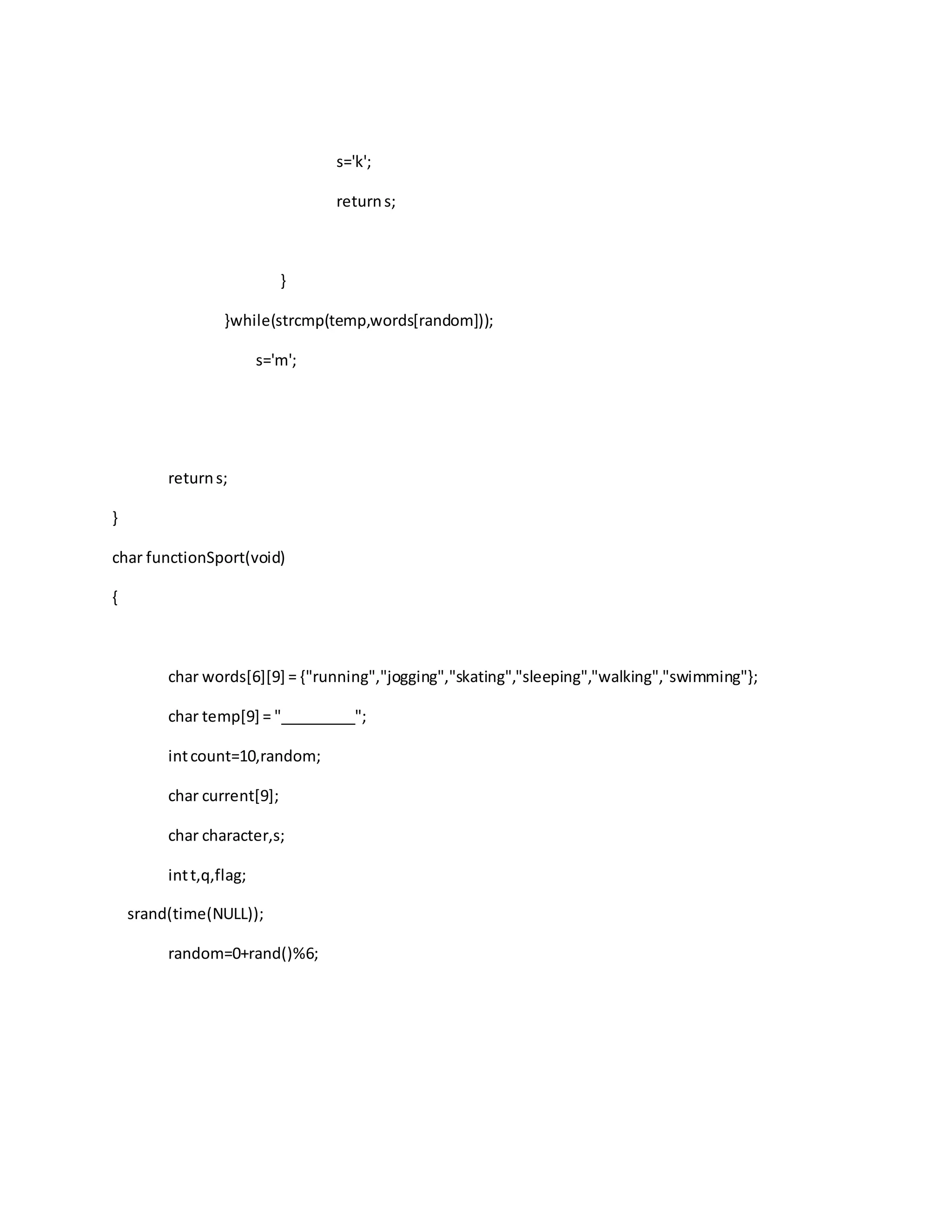 s='k';

return s;

}

}while(strcmp(temp,words[random]));

s='m';

return s;

}

char functionSport(void)

{

char words[6][9] = {"running","jogging","skating","sleeping","walking","swimming"};

char temp[9] = "________";

int count=10,random;

char current[9];

char character,s;

int t,q,flag;

srand(time(NULL));

random=0+rand()%6;